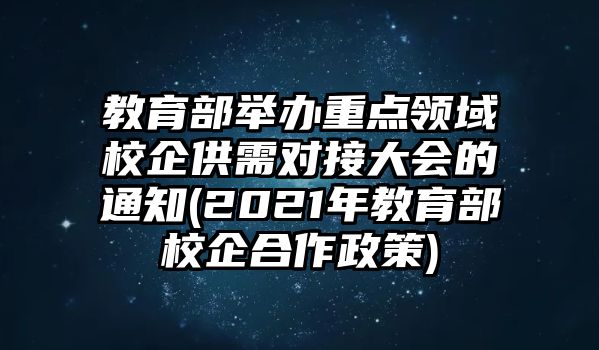 教育部举办重点领域校企供需对接大会的通知(2021年教育部校企合作政策)